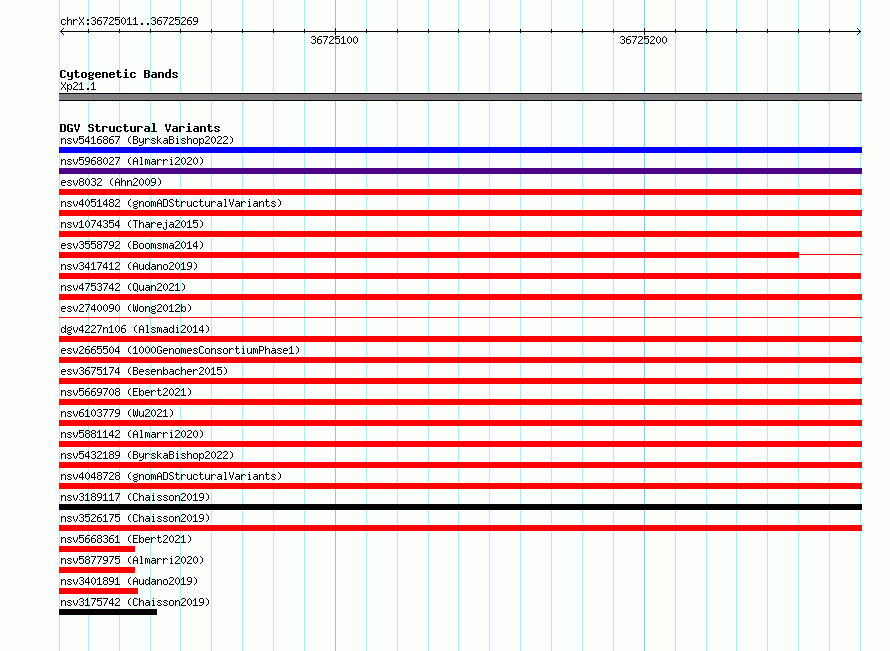 chrX:36725011..36725269

36725100

36725200

Cytogenetic Bands
Xp21.1

DGV Structural Variants
nsv5416867 (ByrskaBishop2022)
nsv5968027 (Almarri2020)
esv8032 (Ahn2009)
nsv4051482 (gnomADStructuralVariants)
nsv1074354 (Thareja2015)
esv3558792 (Boomsma2014)
nsv3417412 (Audano2019)
nsv4753742 (Quan2021)
esv2740090 (Wong2012b)
dgv4227n106 (Alsmadi2014)
esv2665504 (1000GenomesConsortiumPhase1)
esv3675174 (Besenbacher2015)
nsv5669708 (Ebert2021)
nsv6103779 (Wu2021)
nsv5881142 (Almarri2020)
nsv5432189 (ByrskaBishop2022)
nsv4048728 (gnomADStructuralVariants)
nsv3189117 (Chaisson2019)
nsv3526175 (Chaisson2019)
nsv5668361 (Ebert2021)
nsv5877975 (Almarri2020)
nsv3401891 (Audano2019)
nsv3175742 (Chaisson2019)